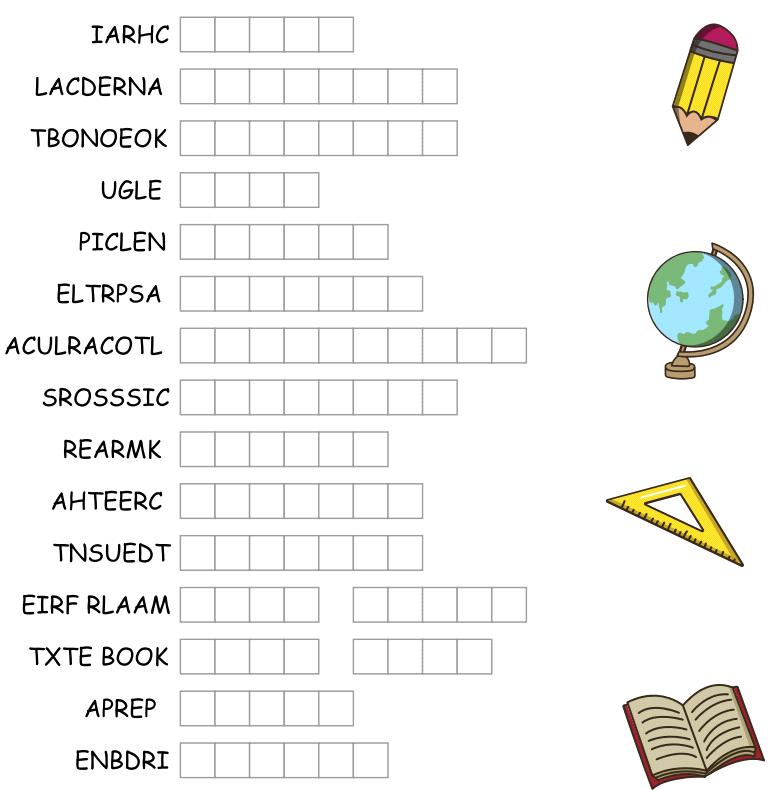 IARHC

LACDERNA

TBONOEOK

UGLE

PICLEN

ELTRPSA

ACULRACOTL

SROSSSIC

REARMK

AHTEERC

TNSUEDT

EIRF RLAAM

TXTE BOOK

APREP

ENBDRI